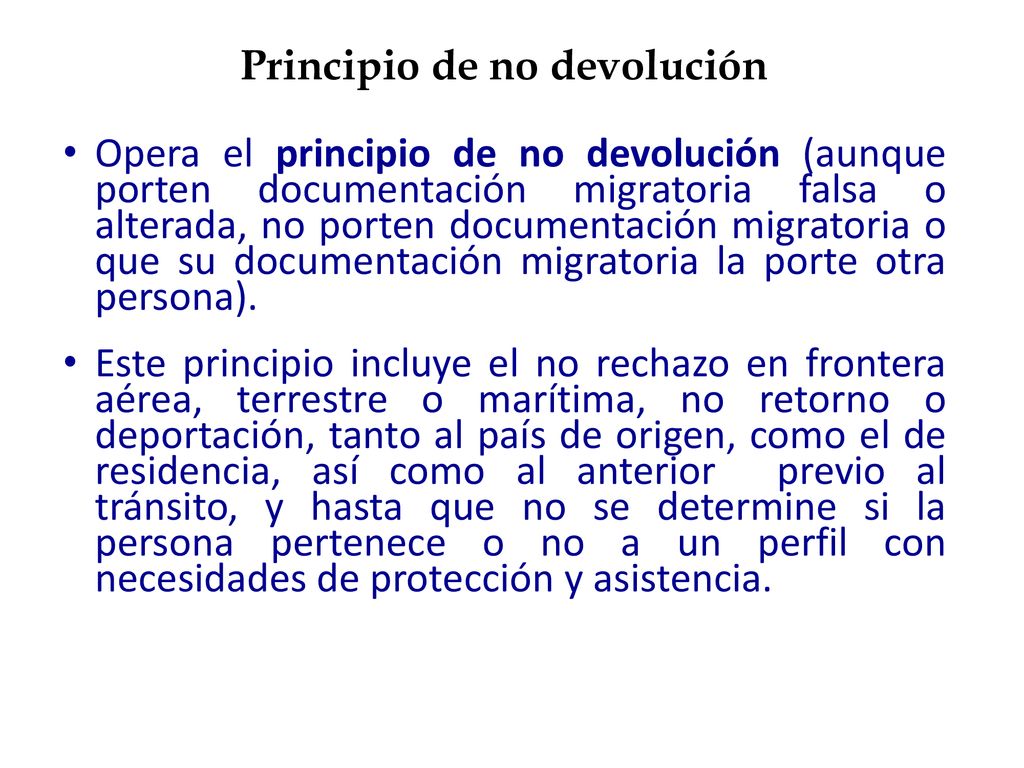 Principio de no devolución

• Opera el principio de no devolución (aunque porten documentación migratoria falsa o alterada, no porten documentación migratoria o que su documentación migratoria la porte otra persona).

• Este principio incluye el no rechazo en frontera aérea, terrestre o marítima, no retorno o deportación, tanto al país de origen, como el de residencia, así como al anterior previo al tránsito, y hasta que no se determine si la persona pertenece o no a un perfil con necesidades de protección y asistencia.